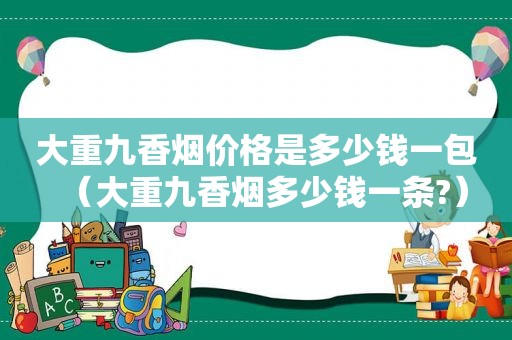 大重九香烟价格是多少钱一包（大重九香烟多少钱一条?）

ABC